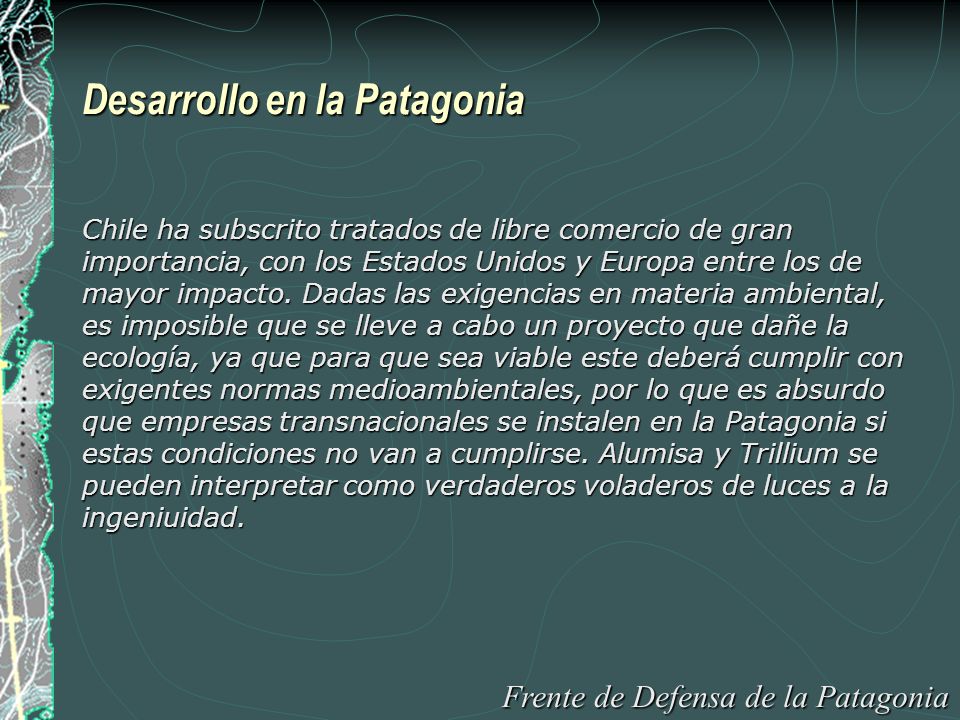 Desarrollo en la Patagonia

Chile ha subscrito tratados de libre comercio de gran importancia, con los Estados Unidos y Europa entre los de mayor impacto. Dadas las exigencias en materia ambiental, es imposible que se lleve a cabo un proyecto que dañe la ecología, ya que para que sea viable este deberá cumplir con exigentes normas medioambientales, por lo que es absurdo que empresas transnacionales se instalen en la Patagonia si estas condiciones no van a cumplirse. Alumisa y Trillium se pueden interpretar como verdaderos voladeros de luces a la ingeniuidad.

Frente de Defensa de la Patagonia